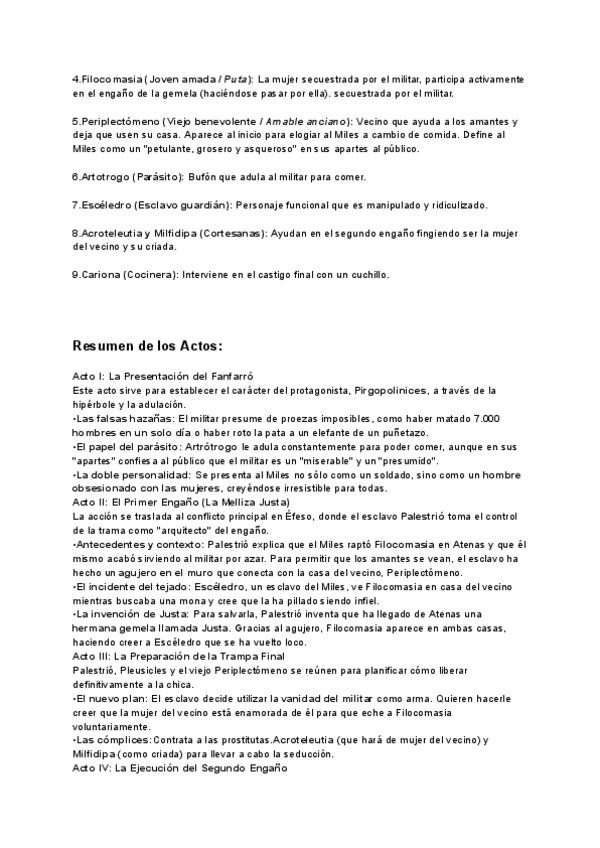 4.Filocomasia (Joven amada / Puta): La mujer secuestrada por el militar, participa activamente en el engaño de la gemela (haciéndose pasar por ella). secuestrada por el militar.

5.Periplectómeno (Viejo benevolente / Amable anciano): Vecino que ayuda a los amantes y deja que usen su casa. Aparece al inicio para elogiar al Miles a cambio de comida. Define al Miles como un "petulante, grosero y asqueroso" en sus apartes al público.

6.Artotrogo (Parásito): Bufón que adula al militar para comer.

7.Escéledro (Esclavo guardián): Personaje funcional que es manipulado y ridiculizado.

8.Acroteleutia y Milfidipa (Cortesanas): Ayudan en el segundo engaño fingiendo ser la mujer del vecino y su criada.

9.Cariona (Cocinera): Interviene en el castigo final con un cuchillo.

Resumen de los Actos:

Acto I: La Presentación del Fanfarró
Este acto sirve para establecer el carácter del protagonista, Pirgopolinices, a través de la hipérbole y la adulación.
•Las falsas hazañas: El militar presume de proezas imposibles, como haber matado 7.000 hombres en un solo día o haber roto la pata a un elefante de un puñetazo.
•El papel del parásito: Artrótrogo le adula constantemente para poder comer, aunque en sus "apartes" confiesa al público que el militar es un "miserable" y un "presumido".
•La doble personalidad: Se presenta al Miles no sólo como un soldado, sino como un hombre obsesionado con las mujeres, creyéndose irresistible para todas.
Acto II: El Primer Engaño (La Melliza Justa)
La acción se traslada al conflicto principal en Éfeso, donde el esclavo Palestrió toma el control de la trama como "arquitecto" del engaño.
•Antecedentes y contexto: Palestrió explica que el Miles raptó Filocomasia en Atenas y que él mismo acabó sirviendo al militar por azar. Para permitir que los amantes se vean, el esclavo ha hecho un agujero en el muro que conecta con la casa del vecino, Periplectómeno.
•El incidente del tejado: Escéledro, un esclavo del Miles, ve Filocomasia en casa del vecino mientras buscaba una mona y cree que la ha pillado siendo infiel.
•La invención de Justa: Para salvarla, Palestrió inventa que ha llegado de Atenas una hermana gemela llamada Justa. Gracias al agujero, Filocomasia aparece en ambas casas, haciendo creer a Escéledro que se ha vuelto loco.
Acto III: La Preparación de la Trampa Final
Palestrió, Pleusicles y el viejo Periplectómeno se reúnen para planificar cómo liberar definitivamente a la chica.
•El nuevo plan: El esclavo decide utilizar la vanidad del militar como arma. Quieren hacerle creer que la mujer del vecino está enamorada de él para que eche a Filocomasia voluntariamente.
•Las cómplices:Contrata a las prostitutas.Acroteleutia (que hará de mujer del vecino) y Milfidipa (como criada) para llevar a cabo la seducción.
Acto IV: La Ejecución del Segundo Engaño